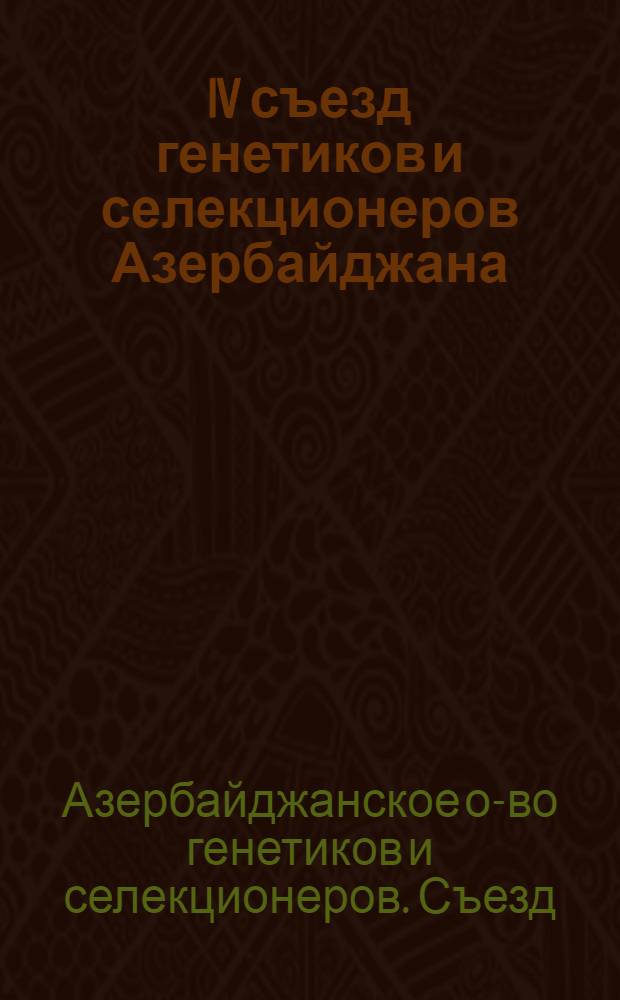 IV съезд генетиков и селекционеров Азербайджана

Азербайджанское о-во генетиков и селекционеров. Съезд